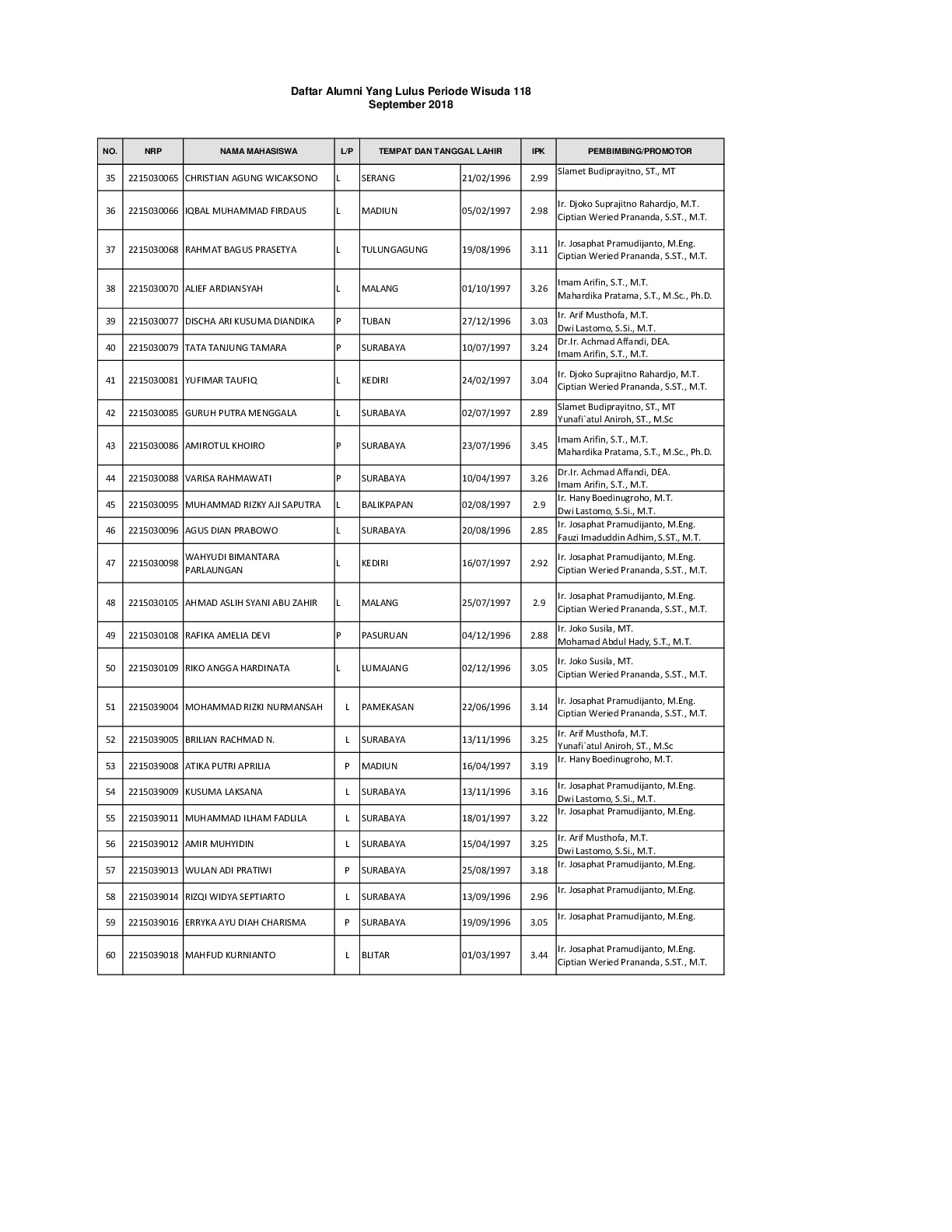 Daftar Alumni Yang Lulus Periode Wisuda 118
September 2018

| NO. | NRP | NAMA MAHASISWA | L/P | TEMPAT DAN TANGGAL LAHIR | | IPK | PEMBIMBING/PROMOTOR |
|---|---|---|---|---|---|---|---|
| 35 | 2215030065 | CHRISTIAN AGUNG WICAKSONO | L | SERANG | 21/02/1996 | 2.99 | Slamet Budiprayitno, ST., MT |
| 36 | 2215030066 | IQBAL MUHAMMAD FIRDAUS | L | MADIUN | 05/02/1997 | 2.98 | Ir. Djoko Suprajitno Rahardjo, M.T. Ciptian Weried Prananda, S.ST., M.T. |
| 37 | 2215030068 | RAHMAT BAGUS PRASETYA | L | TULUNGAGUNG | 19/08/1996 | 3.11 | Ir. Josaphat Pramudijanto, M.Eng. Ciptian Weried Prananda, S.ST., M.T. |
| 38 | 2215030070 | ALIEF ARDIANSYAH | L | MALANG | 01/10/1997 | 3.26 | Imam Arifin, S.T., M.T. Mahardika Pratama, S.T., M.Sc., Ph.D. |
| 39 | 2215030077 | DISCHA ARI KUSUMA DIANDIKA | P | TUBAN | 27/12/1996 | 3.03 | Ir. Arif Musthofa, M.T. Dwi Lastomo, S.Si., M.T. |
| 40 | 2215030079 | TATA TANJUNG TAMARA | P | SURABAYA | 10/07/1997 | 3.24 | Dr.Ir. Achmad Affandi, DEA. Imam Arifin, S.T., M.T. |
| 41 | 2215030081 | YUFIMAR TAUFIQ | L | KEDIRI | 24/02/1997 | 3.04 | Ir. Djoko Suprajitno Rahardjo, M.T. Ciptian Weried Prananda, S.ST., M.T. |
| 42 | 2215030085 | GURUH PUTRA MENGGALA | L | SURABAYA | 02/07/1997 | 2.89 | Slamet Budiprayitno, ST., MT Yunafi`atul Aniroh, ST., M.Sc |
| 43 | 2215030086 | AMIROTUL KHOIRO | P | SURABAYA | 23/07/1996 | 3.45 | Imam Arifin, S.T., M.T. Mahardika Pratama, S.T., M.Sc., Ph.D. |
| 44 | 2215030088 | VARISA RAHMAWATI | P | SURABAYA | 10/04/1997 | 3.26 | Dr.Ir. Achmad Affandi, DEA. Imam Arifin, S.T., M.T. |
| 45 | 2215030095 | MUHAMMAD RIZKY AJI SAPUTRA | L | BALIKPAPAN | 02/08/1997 | 2.9 | Ir. Hany Boedinugroho, M.T. Dwi Lastomo, S.Si., M.T. |
| 46 | 2215030096 | AGUS DIAN PRABOWO | L | SURABAYA | 20/08/1996 | 2.85 | Ir. Josaphat Pramudijanto, M.Eng. Fauzi Imaduddin Adhim, S.ST., M.T. |
| 47 | 2215030098 | WAHYUDI BIMANTARA PARLAUNGAN | L | KEDIRI | 16/07/1997 | 2.92 | Ir. Josaphat Pramudijanto, M.Eng. Ciptian Weried Prananda, S.ST., M.T. |
| 48 | 2215030105 | AHMAD ASLIH SYANI ABU ZAHIR | L | MALANG | 25/07/1997 | 2.9 | Ir. Josaphat Pramudijanto, M.Eng. Ciptian Weried Prananda, S.ST., M.T. |
| 49 | 2215030108 | RAFIKA AMELIA DEVI | P | PASURUAN | 04/12/1996 | 2.88 | Ir. Joko Susila, MT. Mohamad Abdul Hady, S.T., M.T. |
| 50 | 2215030109 | RIKO ANGGA HARDINATA | L | LUMAJANG | 02/12/1996 | 3.05 | Ir. Joko Susila, MT. Ciptian Weried Prananda, S.ST., M.T. |
| 51 | 2215039004 | MOHAMMAD RIZKI NURMANSAH | L | PAMEKASAN | 22/06/1996 | 3.14 | Ir. Josaphat Pramudijanto, M.Eng. Ciptian Weried Prananda, S.ST., M.T. |
| 52 | 2215039005 | BRILIAN RACHMAD N. | L | SURABAYA | 13/11/1996 | 3.25 | Ir. Arif Musthofa, M.T. Yunafi`atul Aniroh, ST., M.Sc |
| 53 | 2215039008 | ATIKA PUTRI APRILIA | P | MADIUN | 16/04/1997 | 3.19 | Ir. Hany Boedinugroho, M.T. |
| 54 | 2215039009 | KUSUMA LAKSANA | L | SURABAYA | 13/11/1996 | 3.16 | Ir. Josaphat Pramudijanto, M.Eng. Dwi Lastomo, S.Si., M.T. |
| 55 | 2215039011 | MUHAMMAD ILHAM FADLILA | L | SURABAYA | 18/01/1997 | 3.22 | Ir. Josaphat Pramudijanto, M.Eng. |
| 56 | 2215039012 | AMIR MUHYIDIN | L | SURABAYA | 15/04/1997 | 3.25 | Ir. Arif Musthofa, M.T. Dwi Lastomo, S.Si., M.T. |
| 57 | 2215039013 | WULAN ADI PRATIWI | P | SURABAYA | 25/08/1997 | 3.18 | Ir. Josaphat Pramudijanto, M.Eng. |
| 58 | 2215039014 | RIZQI WIDYA SEPTIARTO | L | SURABAYA | 13/09/1996 | 2.96 | Ir. Josaphat Pramudijanto, M.Eng. |
| 59 | 2215039016 | ERRYKA AYU DIAH CHARISMA | P | SURABAYA | 19/09/1996 | 3.05 | Ir. Josaphat Pramudijanto, M.Eng. |
| 60 | 2215039018 | MAHFUD KURNIANTO | L | BLITAR | 01/03/1997 | 3.44 | Ir. Josaphat Pramudijanto, M.Eng. Ciptian Weried Prananda, S.ST., M.T. |